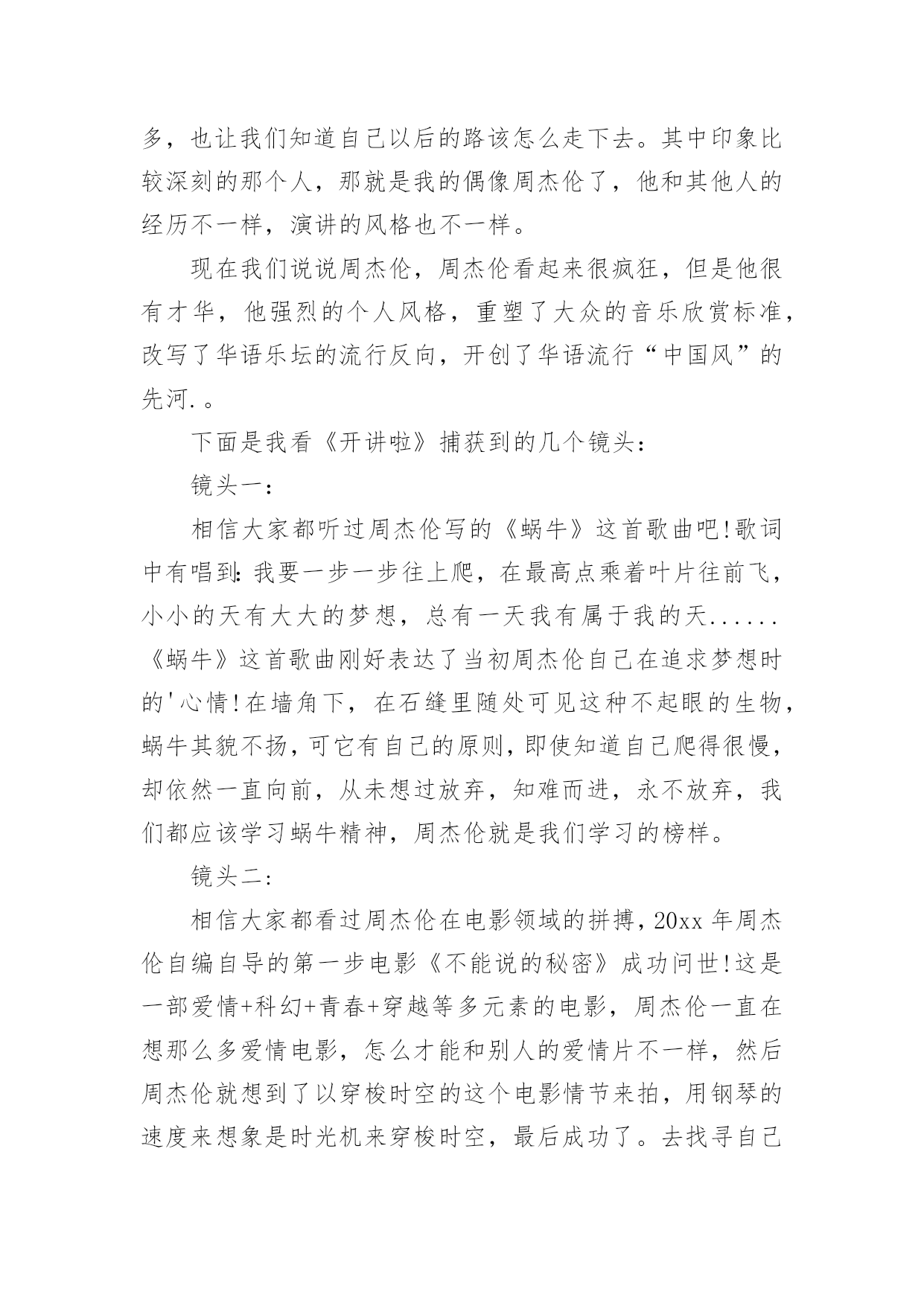 多，也让我们知道自己以后的路该怎么走下去。其中印象比较深刻的那个人，那就是我的偶像周杰伦了，他和其他人的经历不一样，演讲的风格也不一样。

现在我们说说周杰伦，周杰伦看起来很疯狂，但是他很有才华，他强烈的个人风格，重塑了大众的音乐欣赏标准，改写了华语乐坛的流行反向，开创了华语流行“中国风”的先河.。

下面是我看《开讲啦》捕获到的几个镜头：

镜头一：

相信大家都听过周杰伦写的《蜗牛》这首歌曲吧!歌词中有唱到：我要一步一步往上爬，在最高点乘着叶片往前飞，小小的天有大大的梦想，总有一天我有属于我的天......《蜗牛》这首歌曲刚好表达了当初周杰伦自己在追求梦想时的'心情!在墙角下，在石缝里随处可见这种不起眼的生物，蜗牛其貌不扬，可它有自己的原则，即使知道自己爬得很慢，却依然一直向前，从未想过放弃，知难而进，永不放弃，我们都应该学习蜗牛精神，周杰伦就是我们学习的榜样。

镜头二：

相信大家都看过周杰伦在电影领域的拼搏，20xx 年周杰伦自编自导的第一步电影《不能说的秘密》成功问世!这是一部爱情+科幻+青春+穿越等多元素的电影，周杰伦一直在想那么多爱情电影，怎么才能和别人的爱情片不一样，然后周杰伦就想到了以穿梭时空的这个电影情节来拍，用钢琴的速度来想象是时光机来穿梭时空，最后成功了。去找寻自己